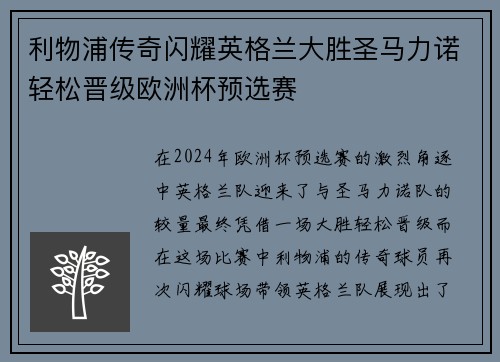 利物浦传奇闪耀英格兰大胜圣马力诺轻松晋级欧洲杯预选赛

在2024年欧洲杯预选赛的激烈角逐中英格兰队迎来了与圣马力诺队的较量最终凭借一场大胜轻松晋级而在这场比赛中利物浦的传奇球员再次闪耀球场带领英格兰队展现出了